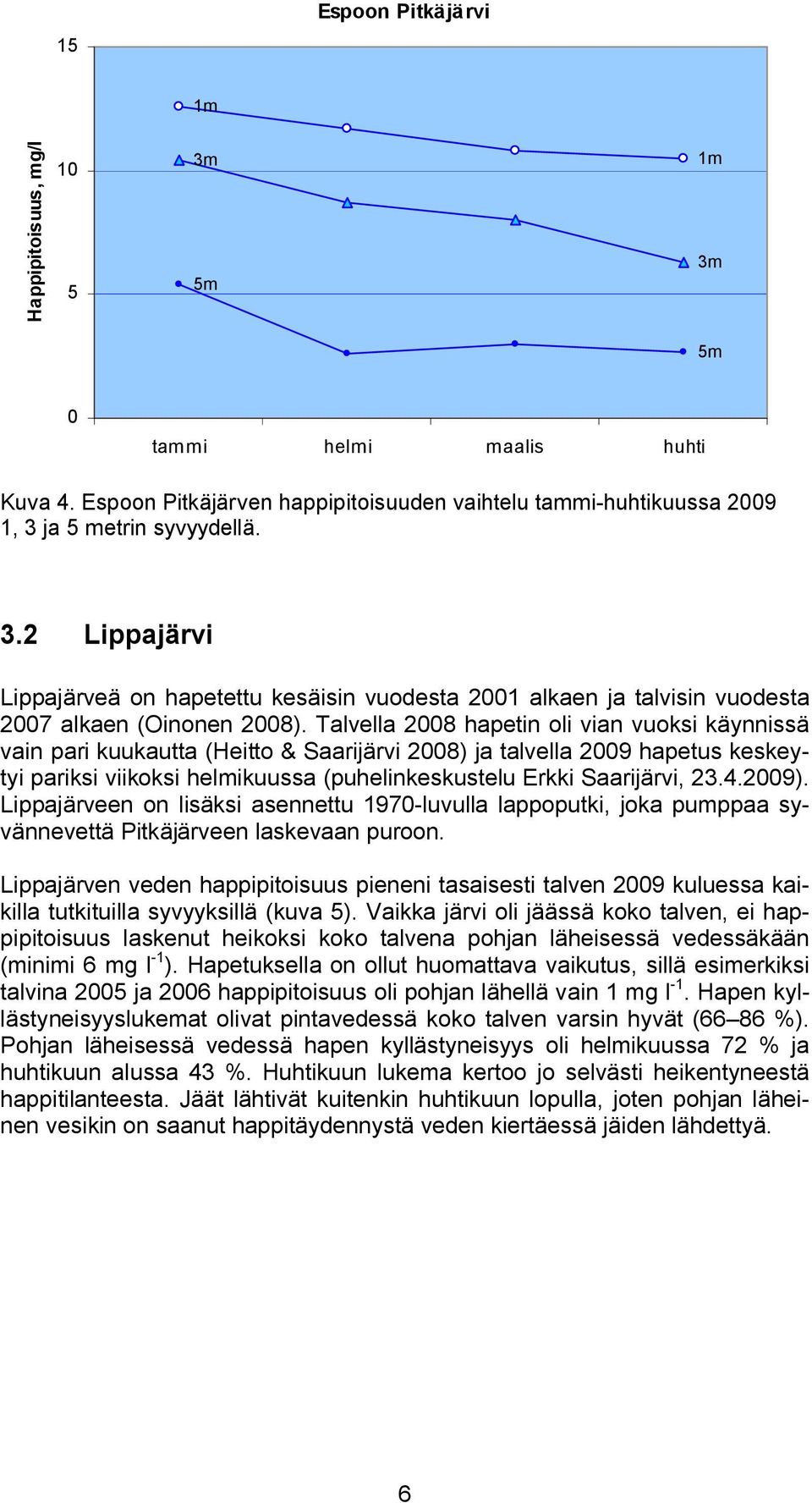 Espoon Pitkäjärvi

Happipitoisuus, mg/l

15
10
5
0

1m
3m
5m
1m
3m
5m

tammi helmi maalis huhti

Kuva 4. Espoon Pitkäjärven happipitoisuuden vaihtelu tammi-huhtikuussa 2009 1, 3 ja 5 metrin syvyydellä.

3.2 Lippajärvi

Lippajärveä on hapetettu kesäisin vuodesta 2001 alkaen ja talvisin vuodesta 2007 alkaen (Oinonen 2008). Talvella 2008 hapetin oli vian vuoksi käynnissä vain pari kuukautta (Heitto & Saarijärvi 2008) ja talvella 2009 hapetus keskeytyi pariksi viikoksi helmikuussa (puhelinkeskustelu Erkki Saarijärvi, 23.4.2009). Lippajärveen on lisäksi asennettu 1970-luvulla lappoputki, joka pumppaa syvännevettä Pitkäjärveen laskevaan puroon.

Lippajärven veden happipitoisuus pieneni tasaisesti talven 2009 kuluessa kaikilla tutkituilla syvyyksillä (kuva 5). Vaikka järvi oli jäässä koko talven, ei happipitoisuus laskenut heikoksi koko talvena pohjan läheisessä vedessäkään (minimi 6 mg $l^{-1}$). Hapetuksella on ollut huomattava vaikutus, sillä esimerkiksi talvina 2005 ja 2006 happipitoisuus oli pohjan lähellä vain 1 mg $l^{-1}$. Hapen kyllästyneisyyslukemat olivat pintavedessä koko talven varsin hyvät (66–86 %). Pohjan läheisessä vedessä hapen kyllästyneisyys oli helmikuussa 72 % ja huhtikuun alussa 43 %. Huhtikuun lukema kertoo jo selvästi heikentyneestä happitilanteesta. Jäät lähtivät kuitenkin huhtikuun lopulla, joten pohjan läheinen vesikin on saanut happitäydennystä veden kiertäessä jäiden lähdettyä.

6